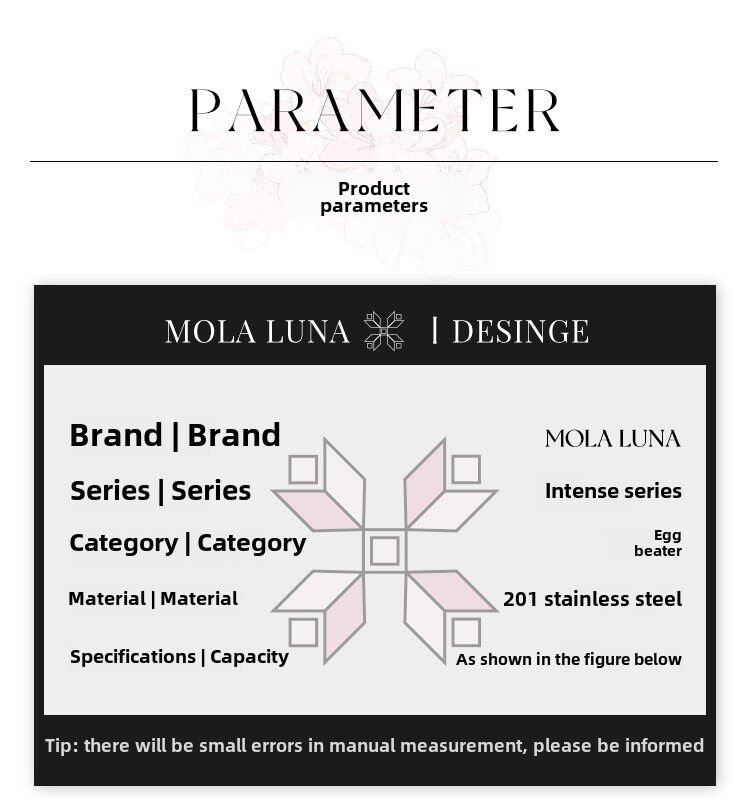 PARAMETER

Product parameters

MOLA LUNA | DESINGE

Brand | Brand
Series | Series
Category | Category
Material | Material
Specifications | Capacity

MOLA LUNA
Intense series
Egg beater
201 stainless steel
As shown in the figure below

Tip: there will be small errors in manual measurement, please be informed